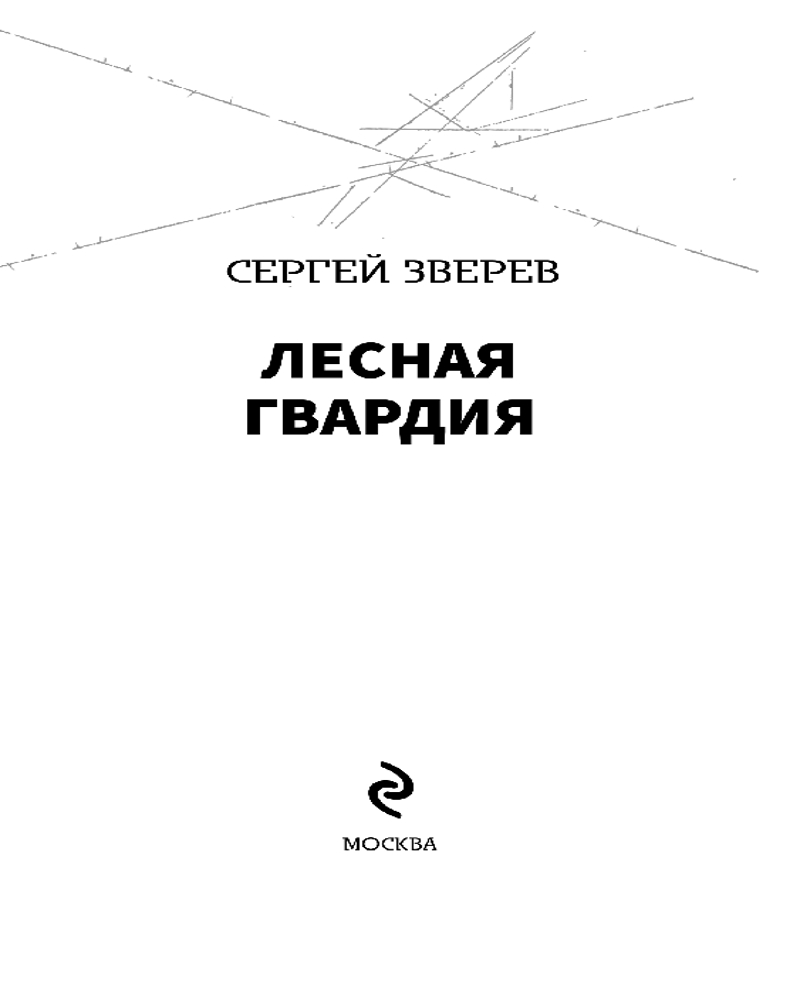 СЕРГЕЙ ЗВЕРЕВ

ЛЕСНАЯ
ГВАРДИЯ

МОСКВА